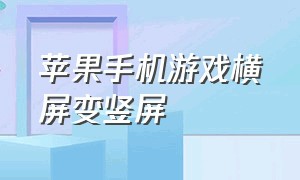 苹果手机游戏横屏变竖屏